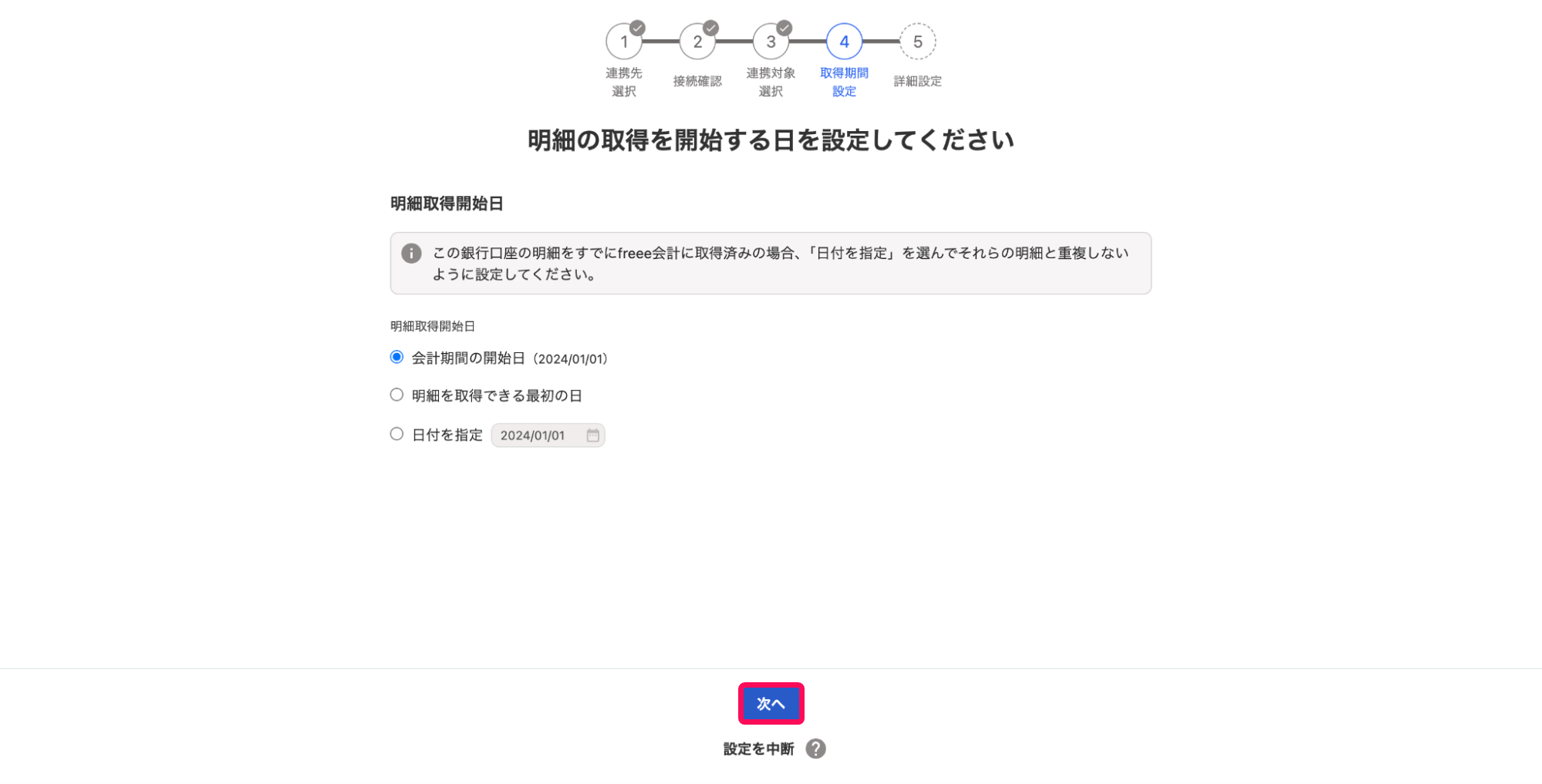 1
連携先選択

2
接続確認

3
連携対象選択

4
取得期間設定

5
詳細設定

明細の取得を開始する日を設定してください

明細取得開始日

この銀行口座の明細をすでにfreee会計に取得済みの場合、「日付を指定」を選んでそれらの明細と重複しないように設定してください。

明細取得開始日

会計期間の開始日（2024/01/01）

明細を取得できる最初の日

日付を指定 2024/01/01

次へ

設定を中断